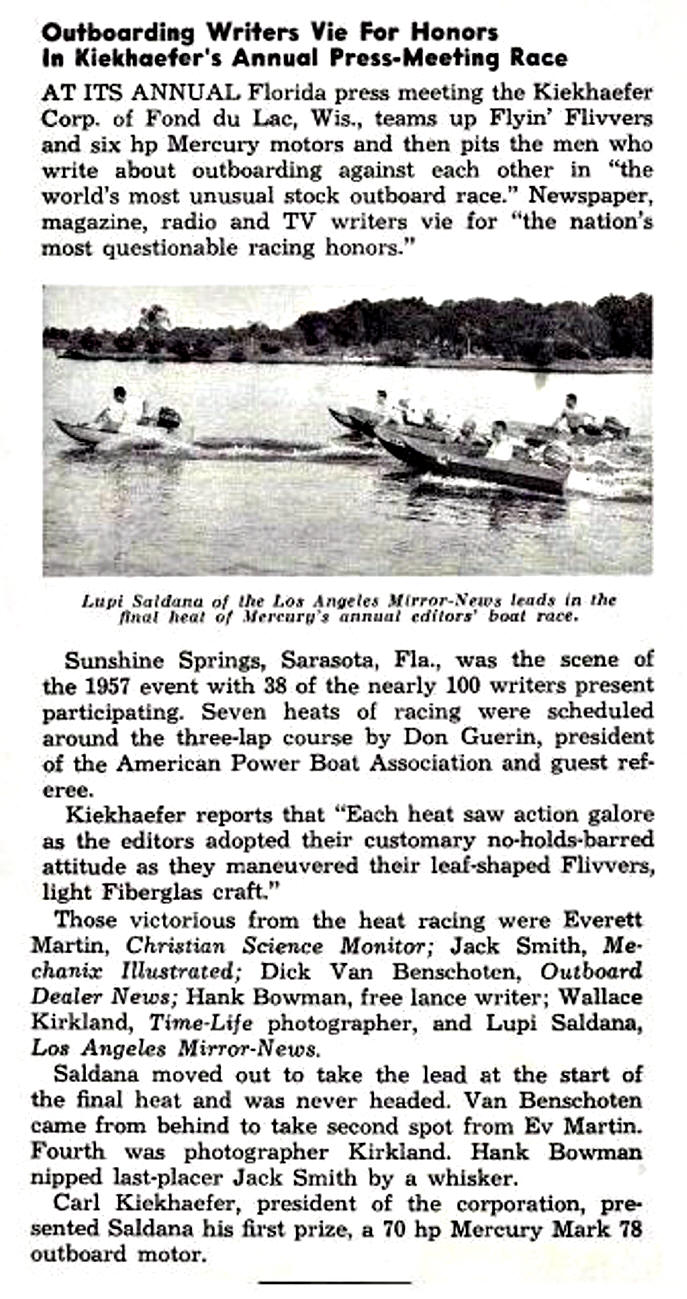 Outboarding Writers Vie For Honors In Kiekhaefer's Annual Press-Meeting Race

AT ITS ANNUAL Florida press meeting the Kiekhaefer Corp. of Fond du Lac, Wis., teams up Flyin' Flivvers and six hp Mercury motors and then pits the men who write about outboarding against each other in "the world's most unusual stock outboard race." Newspaper, magazine, radio and TV writers vie for "the nation's most questionable racing honors."

Lupi Saldana of the Los Angeles Mirror-News leads in the final heat of Mercury's annual editors' boat race.

Sunshine Springs, Sarasota, Fla., was the scene of the 1957 event with 38 of the nearly 100 writers present participating. Seven heats of racing were scheduled around the three-lap course by Don Guerin, president of the American Power Boat Association and guest referee.

Kiekhaefer reports that "Each heat saw action galore as the editors adopted their customary no-holds-barred attitude as they maneuvered their leaf-shaped Flivvers, light Fiberglas craft."

Those victorious from the heat racing were Everett Martin, Christian Science Monitor; Jack Smith, Mechanix Illustrated; Dick Van Benschoten, Outboard Dealer News; Hank Bowman, free lance writer; Wallace Kirkland, Time-Life photographer, and Lupi Saldana, Los Angeles Mirror-News.

Saldana moved out to take the lead at the start of the final heat and was never headed. Van Benschoten came from behind to take second spot from Ev Martin. Fourth was photographer Kirkland. Hank Bowman nipped last-placer Jack Smith by a whisker.

Carl Kiekhaefer, president of the corporation, presented Saldana his first prize, a 70 hp Mercury Mark 78 outboard motor.